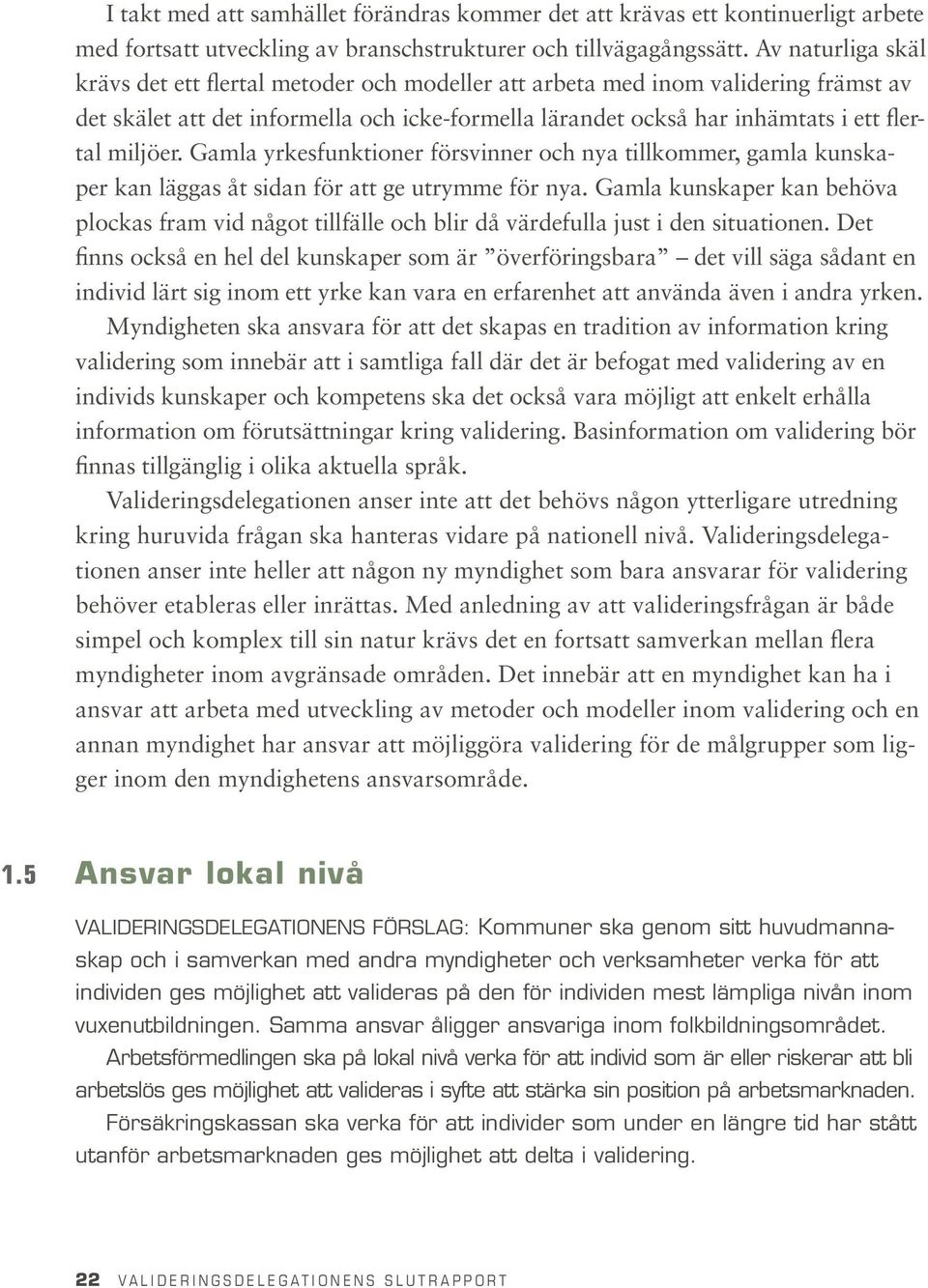 I takt med att samhället förändras kommer det att krävas ett kontinuerligt arbete med fortsatt utveckling av branschstrukturer och tillvägagångssätt. Av naturliga skäl krävs det ett flertal metoder och modeller att arbeta med inom validering främst av det skälet att det informella och icke-formella lärandet också har inhämtats i ett flertal miljöer. Gamla yrkesfunktioner försvinner och nya tillkommer, gamla kunskaper kan läggas åt sidan för att ge utrymme för nya. Gamla kunskaper kan behöva plockas fram vid något tillfälle och blir då värdefulla just i den situationen. Det finns också en hel del kunskaper som är ”överföringsbara” – det vill säga sådant en individ lärt sig inom ett yrke kan vara en erfarenhet att använda även i andra yrken.

Myndigheten ska ansvara för att det skapas en tradition av information kring validering som innebär att i samtliga fall där det är befogat med validering av en individs kunskaper och kompetens ska det också vara möjligt att enkelt erhålla information om förutsättningar kring validering. Basinformation om validering bör finnas tillgänglig i olika aktuella språk.

Valideringsdelegationen anser inte att det behövs någon ytterligare utredning kring huruvida frågan ska hanteras vidare på nationell nivå. Valideringsdelegationen anser inte heller att någon ny myndighet som bara ansvarar för validering behöver etableras eller inrättas. Med anledning av att valideringsfrågan är både simpel och komplex till sin natur krävs det en fortsatt samverkan mellan flera myndigheter inom avgränsade områden. Det innebär att en myndighet kan ha i ansvar att arbeta med utveckling av metoder och modeller inom validering och en annan myndighet har ansvar att möjliggöra validering för de målgrupper som ligger inom den myndighetens ansvarsområde.

1.5 Ansvar lokal nivå

VALIDERINGSDELEGATIONENS FÖRSLAG: Kommuner ska genom sitt huvudmannaskap och i samverkan med andra myndigheter och verksamheter verka för att individen ges möjlighet att valideras på den för individen mest lämpliga nivån inom vuxenutbildningen. Samma ansvar åligger ansvariga inom folkbildningsområdet.

Arbetsförmedlingen ska på lokal nivå verka för att individ som är eller riskerar att bli arbetslös ges möjlighet att valideras i syfte att stärka sin position på arbetsmarknaden.

Försäkringskassan ska verka för att individer som under en längre tid har stått utanför arbetsmarknaden ges möjlighet att delta i validering.

22 VALIDERINGSDELEGATIONENS SLUTRAPPORT